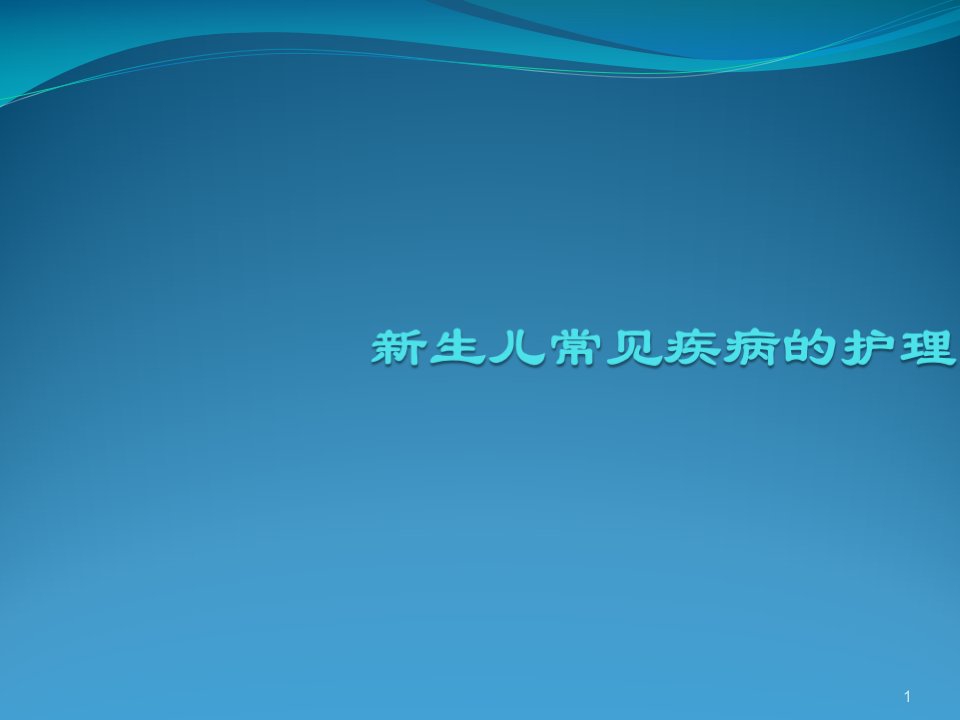 新生儿常见疾病的护理

1